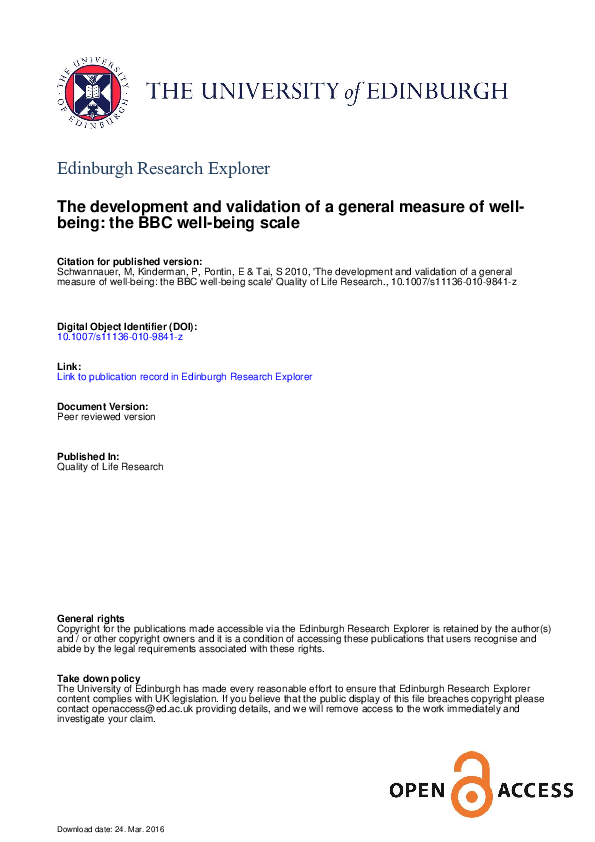 THE UNIVERSITY OF EDINBURGH

THE UNIVERSITY of EDINBURGH

Edinburgh Research Explorer

The development and validation of a general measure of well-being: the BBC well-being scale

Citation for published version:
Schwannauer, M, Kinderman, P, Pontin, E & Tai, S 2010, 'The development and validation of a general measure of well-being: the BBC well-being scale' Quality of Life Research., 10.1007/s11136-010-9841-z

Digital Object Identifier (DOI):
10.1007/s11136-010-9841-z

Link:
Link to publication record in Edinburgh Research Explorer

Document Version:
Peer reviewed version

Published In:
Quality of Life Research

General rights
Copyright for the publications made accessible via the Edinburgh Research Explorer is retained by the author(s) and / or other copyright owners and it is a condition of accessing these publications that users recognise and abide by the legal requirements associated with these rights.

Take down policy
The University of Edinburgh has made every reasonable effort to ensure that Edinburgh Research Explorer content complies with UK legislation. If you believe that the public display of this file breaches copyright please contact openaccess@ed.ac.uk providing details, and we will remove access to the work immediately and investigate your claim.

OPEN ACCESS

Download date: 24. Mar. 2016